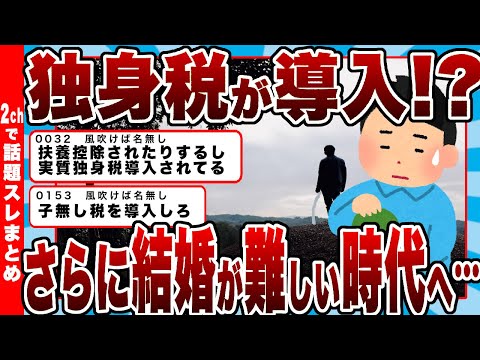 2chで話題スレまとめ

独身税が導入!?

0032 風吹けば名無し
扶養控除されたりするし
実質独身税導入されてる

0153 風吹けば名無し
子無し税を導入しろ

さらに結婚が難しい時代へ…